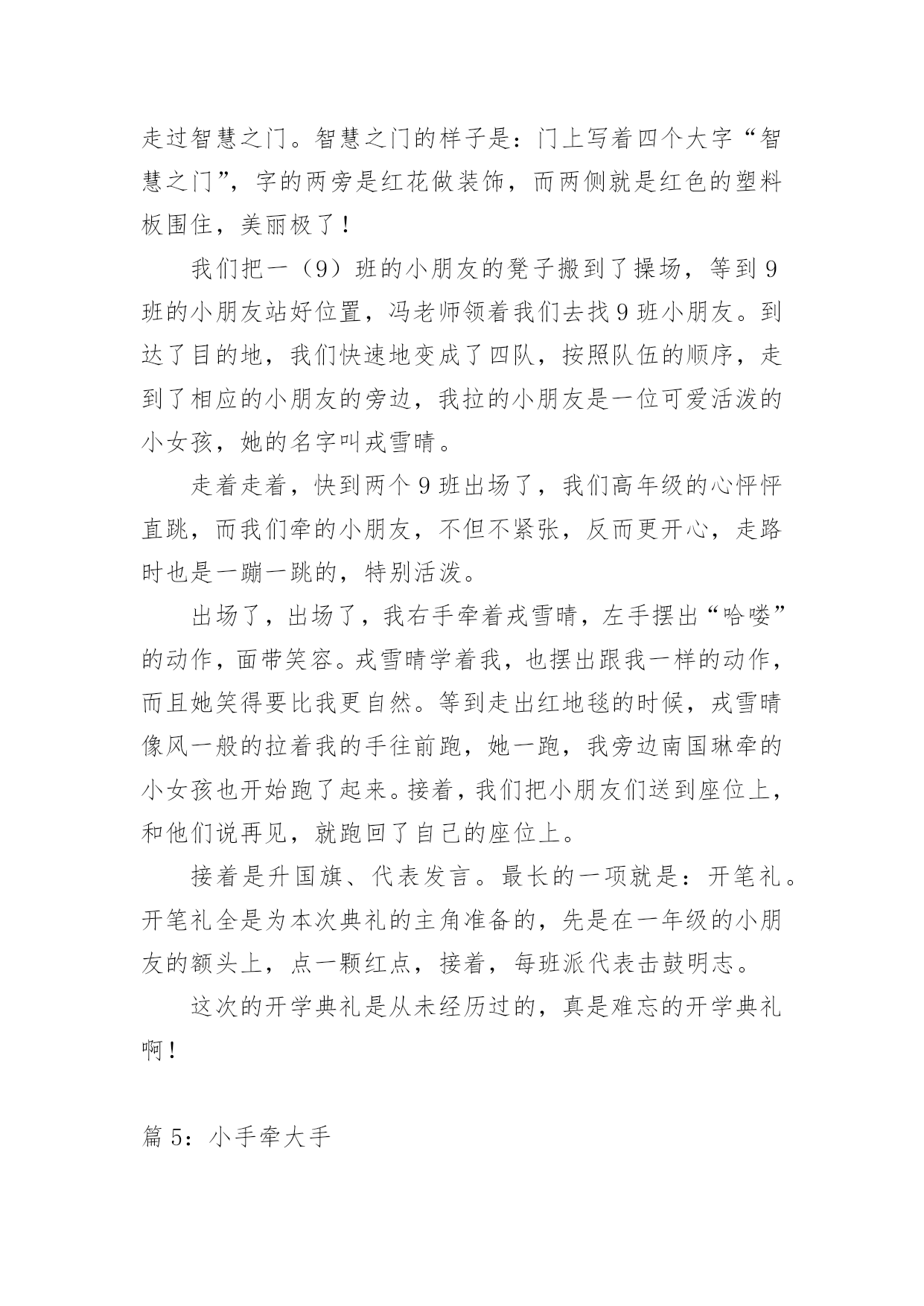 走过智慧之门。智慧之门的样子是：门上写着四个大字“智慧之门”，字的两旁是红花做装饰，而两侧就是红色的塑料板围住，美丽极了！

我们把一（9）班的小朋友的凳子搬到了操场，等到9班的小朋友站好位置，冯老师领着我们去找9班小朋友。到达了目的地，我们快速地变成了四队，按照队伍的顺序，走到了相应的小朋友的旁边，我拉的小朋友是一位可爱活泼的小女孩，她的名字叫戎雪晴。

走着走着，快到两个9班出场了，我们高年级的心怦怦直跳，而我们牵的小朋友，不但不紧张，反而更开心，走路时也是一蹦一跳的，特别活泼。

出场了，出场了，我右手牵着戎雪晴，左手摆出“哈喽”的动作，面带笑容。戎雪晴学着我，也摆出跟我一样的动作，而且她笑得要比我更自然。等到走出红地毯的时候，戎雪晴像风一般的拉着我的手往前跑，她一跑，我旁边南国琳牵的小女孩也开始跑了起来。接着，我们把小朋友们送到座位上，和他们说再见，就跑回了自己的座位上。

接着是升国旗、代表发言。最长的一项就是：开笔礼。开笔礼全是为本次典礼的主角准备的，先是在一年级的小朋友的额头上，点一颗红点，接着，每班派代表击鼓明志。

这次的开学典礼是从未经历过的，真是难忘的开学典礼啊！

篇5：小手牵大手